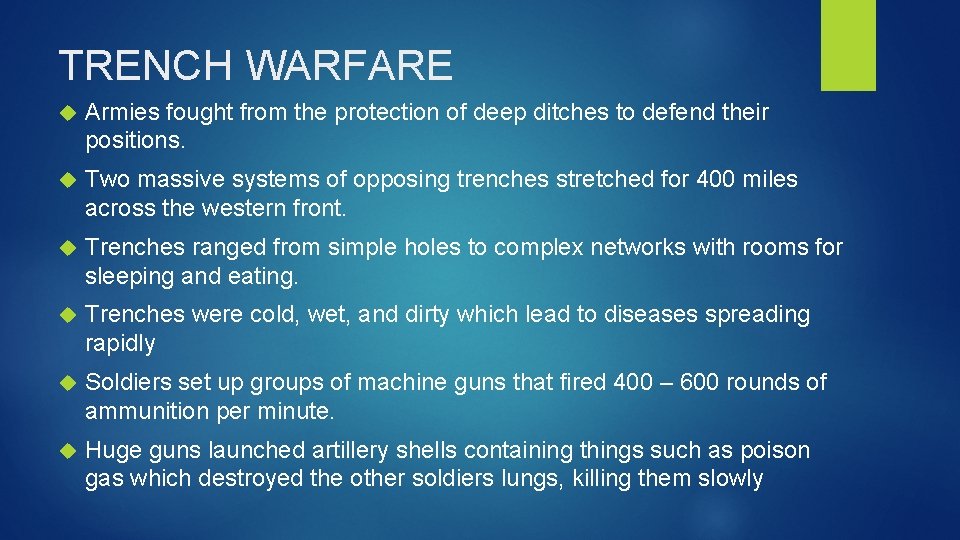 TRENCH WARFARE

Armies fought from the protection of deep ditches to defend their positions.

Two massive systems of opposing trenches stretched for 400 miles across the western front.

Trenches ranged from simple holes to complex networks with rooms for sleeping and eating.

Trenches were cold, wet, and dirty which lead to diseases spreading rapidly

Soldiers set up groups of machine guns that fired 400 – 600 rounds of ammunition per minute.

Huge guns launched artillery shells containing things such as poison gas which destroyed the other soldiers lungs, killing them slowly